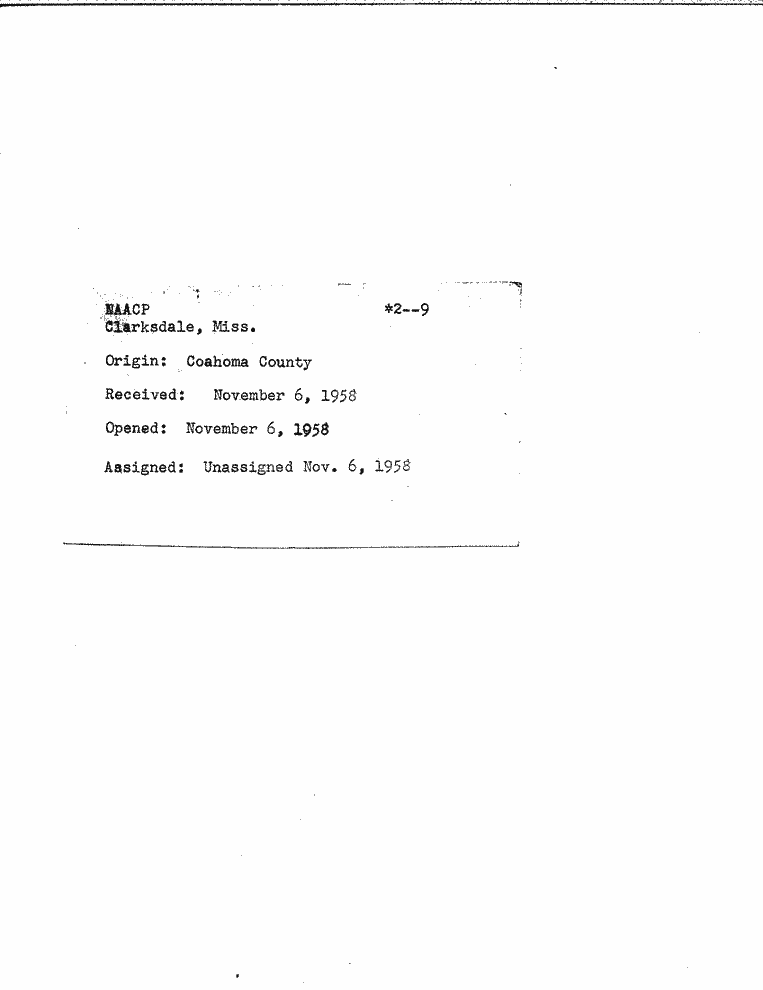 NAACP *2--9
Clarksdale, Miss.

Origin: Coahoma County

Received: November 6, 1958

Opened: November 6, 1958

Aasigned: Unassigned Nov. 6, 1958